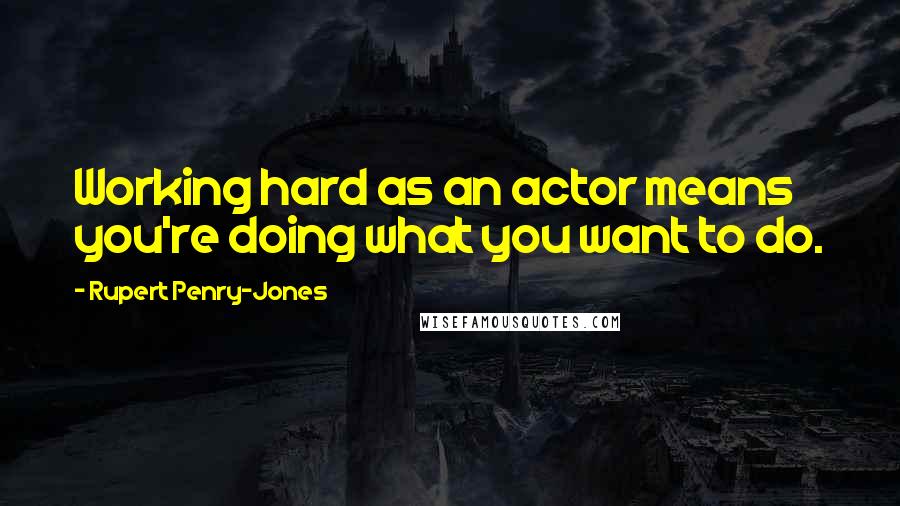 Working hard as an actor means you're doing what you want to do.

- Rupert Penry-Jones

WISEFAMOUSQUOTES.COM